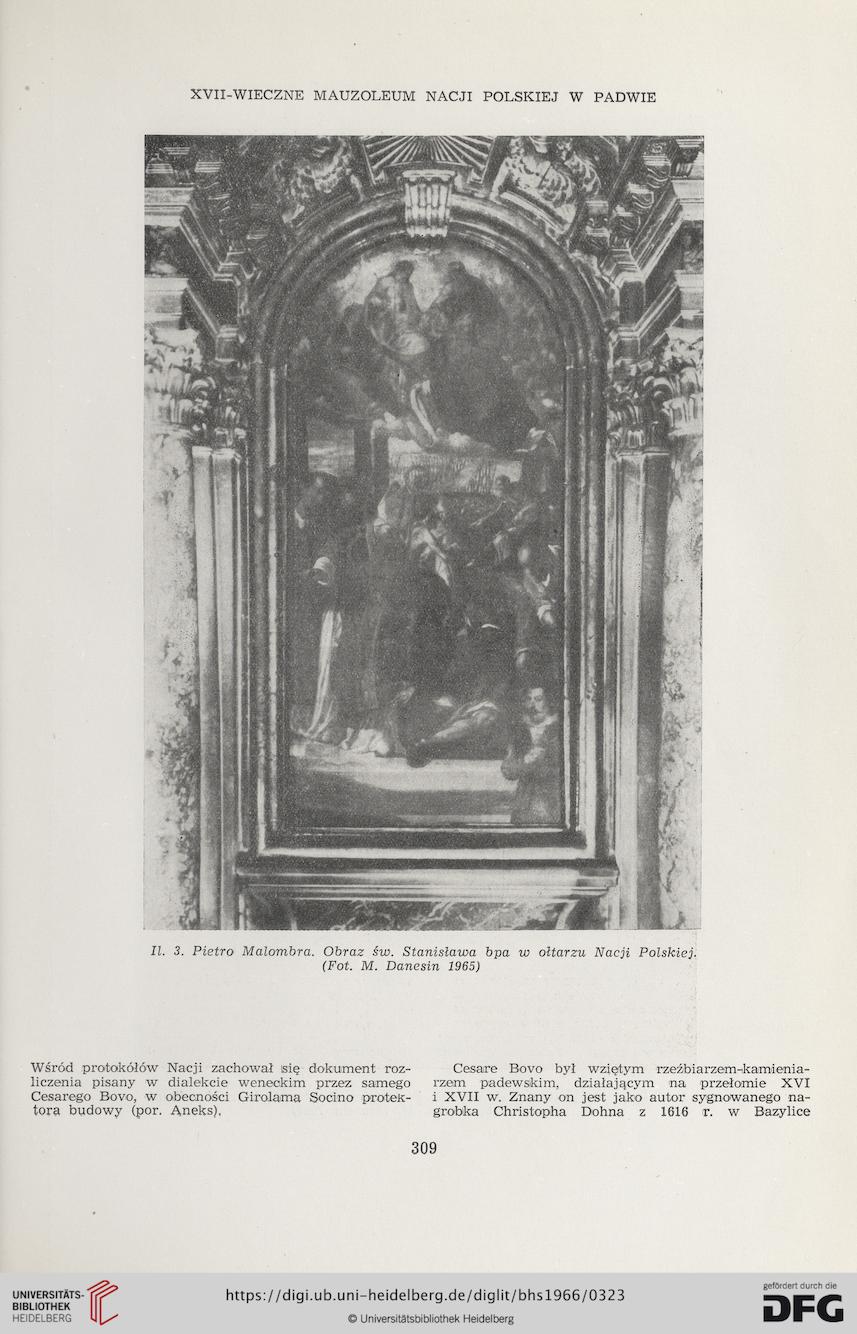 XVII-WIECZNE MAUZOLEUM NACJI POLSKIEJ W PADWIE

Il. 3. Pietro Malombra. Obraz św. Stanisława bpa w ołtarzu Nacji Polskiej. (Fot. M. Danesin 1965)

Wśród protokółów Nacji zachował się dokument rozliczenia pisany w dialekcie weneckim przez samego Cesarego Bovo, w obecności Girolama Socino protektora budowy (por. Aneks).

Cesare Bovo był wziętym rzeźbiarzem-kamieniarzem padewskim, działającym na przełomie XVI i XVII w. Znany on jest jako autor sygnowanego nagrobka Christopha Dohna z 1616 r. w Bazylice

309

UNIVERSITÄTS-BIBLIOTHEK HEIDELBERG
https://digi.ub.uni-heidelberg.de/diglit/bhs1966/0323
© Universitätsbibliothek Heidelberg
gefördert durch die DFG